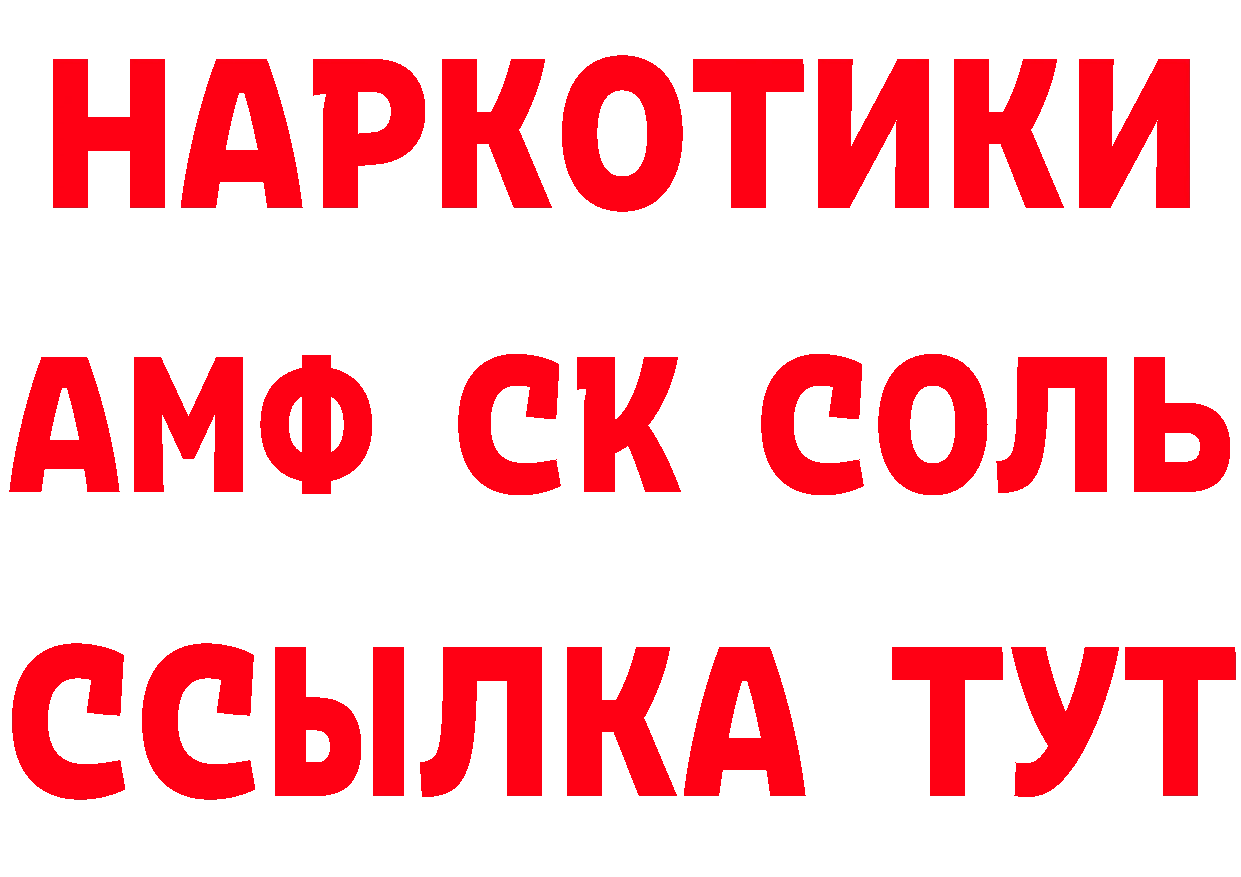 НАРКОТИКИ

АМФ СК СОЛЬ

ССЫЛКА ТУТ